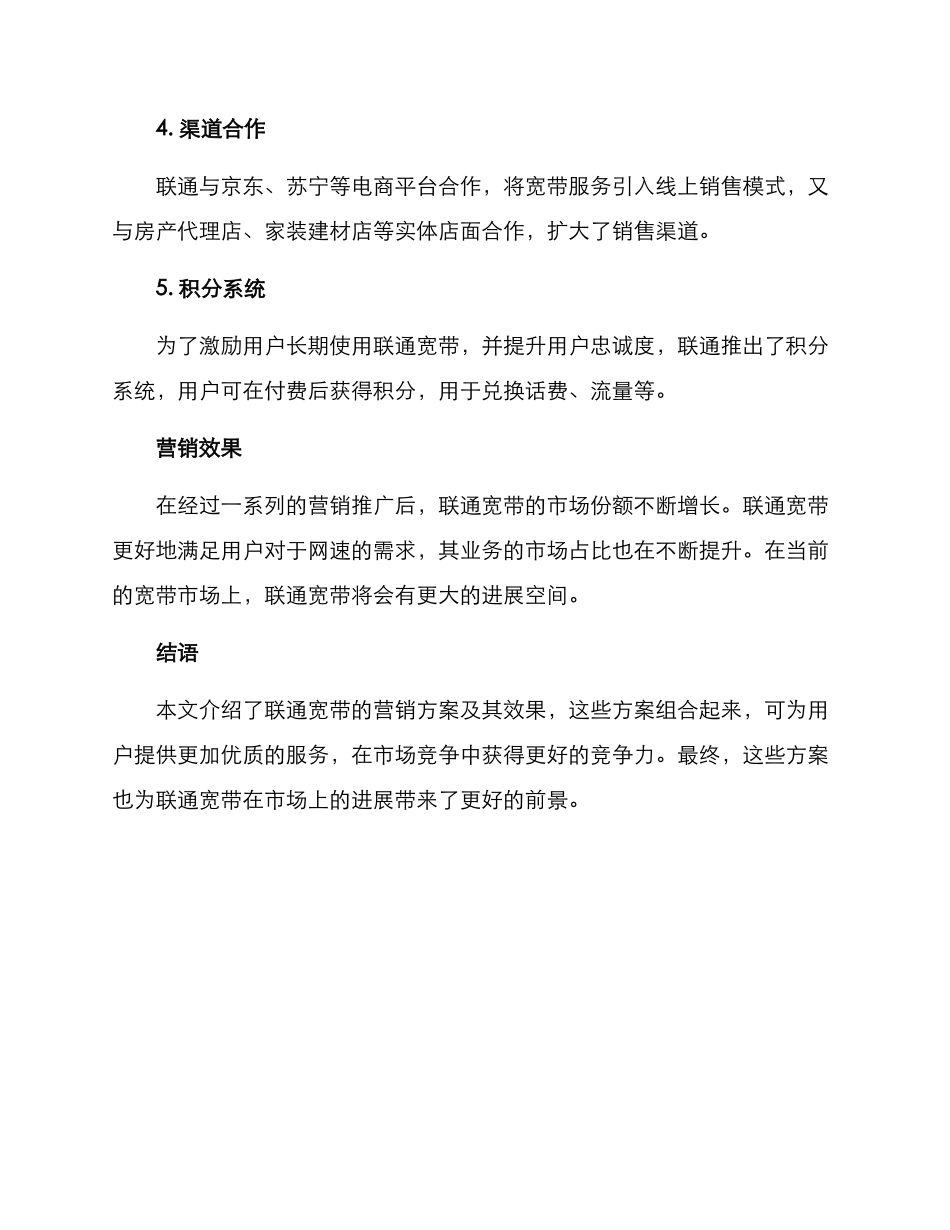 4. 渠道合作

联通与京东、苏宁等电商平台合作，将宽带服务引入线上销售模式，又与房产代理店、家装建材店等实体店面合作，扩大了销售渠道。

5. 积分系统

为了激励用户长期使用联通宽带，并提升用户忠诚度，联通推出了积分系统，用户可在付费后获得积分，用于兑换话费、流量等。

营销效果

在经过一系列的营销推广后，联通宽带的市场份额不断增长。联通宽带更好地满足用户对于网速的需求，其业务的市场占比也在不断提升。在当前的宽带市场上，联通宽带将会有更大的进展空间。

结语

本文介绍了联通宽带的营销方案及其效果，这些方案组合起来，可为用户提供更加优质的服务，在市场竞争中获得更好的竞争力。最终，这些方案也为联通宽带在市场上的进展带来了更好的前景。